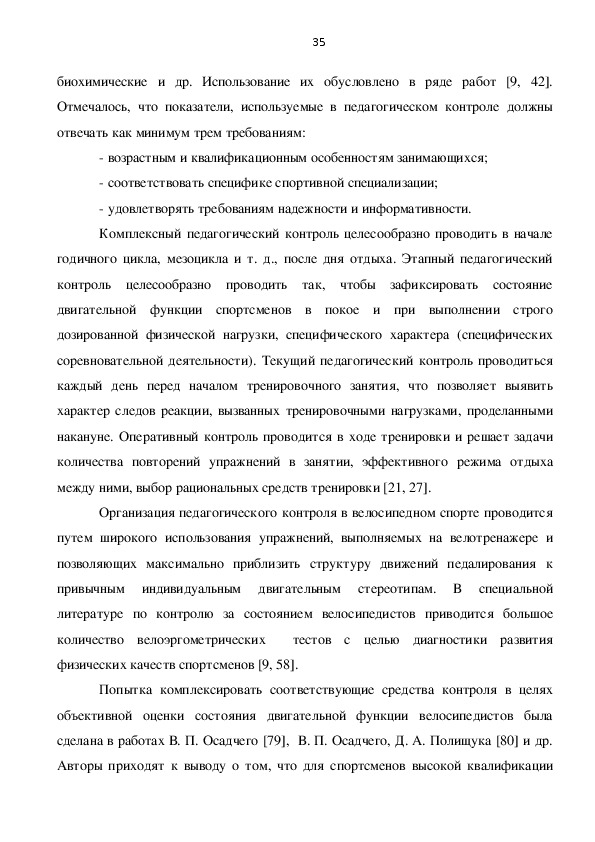 35

биохимические и др. Использование их обусловлено в ряде работ [9, 42]. Отмечалось, что показатели, используемые в педагогическом контроле должны отвечать как минимум трем требованиям:

- возрастным и квалификационным особенностям занимающихся;

- соответствовать специфике спортивной специализации;

- удовлетворять требованиям надежности и информативности.

Комплексный педагогический контроль целесообразно проводить в начале годичного цикла, мезоцикла и т. д., после дня отдыха. Этапный педагогический контроль целесообразно проводить так, чтобы зафиксировать состояние двигательной функции спортсменов в покое и при выполнении строго дозированной физической нагрузки, специфического характера (специфических соревновательной деятельности). Текущий педагогический контроль проводиться каждый день перед началом тренировочного занятия, что позволяет выявить характер следов реакции, вызванных тренировочными нагрузками, проделанными накануне. Оперативный контроль проводится в ходе тренировки и решает задачи количества повторений упражнений в занятии, эффективного режима отдыха между ними, выбор рациональных средств тренировки [21, 27].

Организация педагогического контроля в велосипедном спорте проводится путем широкого использования упражнений, выполняемых на велотренажере и позволяющих максимально приблизить структуру движений педалирования к привычным индивидуальным двигательным стереотипам. В специальной литературе по контролю за состоянием велосипедистов приводится большое количество велоэргометрических тестов с целью диагностики развития физических качеств спортсменов [9, 58].

Попытка комплексировать соответствующие средства контроля в целях объективной оценки состояния двигательной функции велосипедистов была сделана в работах В. П. Осадчего [79], В. П. Осадчего, Д. А. Полищука [80] и др. Авторы приходят к выводу о том, что для спортсменов высокой квалификации